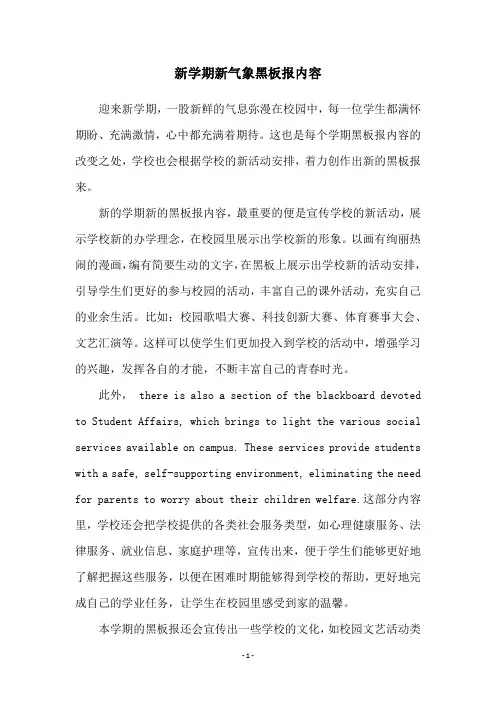 新学期新气象黑板报内容

迎来新学期，一股新鲜的气息弥漫在校园中，每一位学生都满怀期盼、充满激情，心中都充满着期待。这也是每个学期黑板报内容的改变之处，学校也会根据学校的新活动安排，着力创作出新的黑板报来。

新的学期新的黑板报内容，最重要的便是宣传学校的新活动，展示学校新的办学理念，在校园里展示出学校新的形象。以画有绚丽热闹的漫画，编有简要生动的文字，在黑板上展示出学校新的活动安排，引导学生们更好的参与校园的活动，丰富自己的课外活动，充实自己的业余生活。比如：校园歌唱大赛、科技创新大赛、体育赛事大会、文艺汇演等。这样可以使学生们更加投入到学校的活动中，增强学习的兴趣，发挥各自的才能，不断丰富自己的青春时光。

此外， there is also a section of the blackboard devoted to Student Affairs, which brings to light the various social services available on campus. These services provide students with a safe, self-supporting environment, eliminating the need for parents to worry about their children welfare.这部分内容里，学校还会把学校提供的各类社会服务类型，如心理健康服务、法律服务、就业信息、家庭护理等，宣传出来，便于学生们能够更好地了解把握这些服务，以便在困难时期能够得到学校的帮助，更好地完成自己的学业任务，让学生在校园里感受到家的温馨。

本学期的黑板报还会宣传出一些学校的文化，如校园文艺活动类

-1-